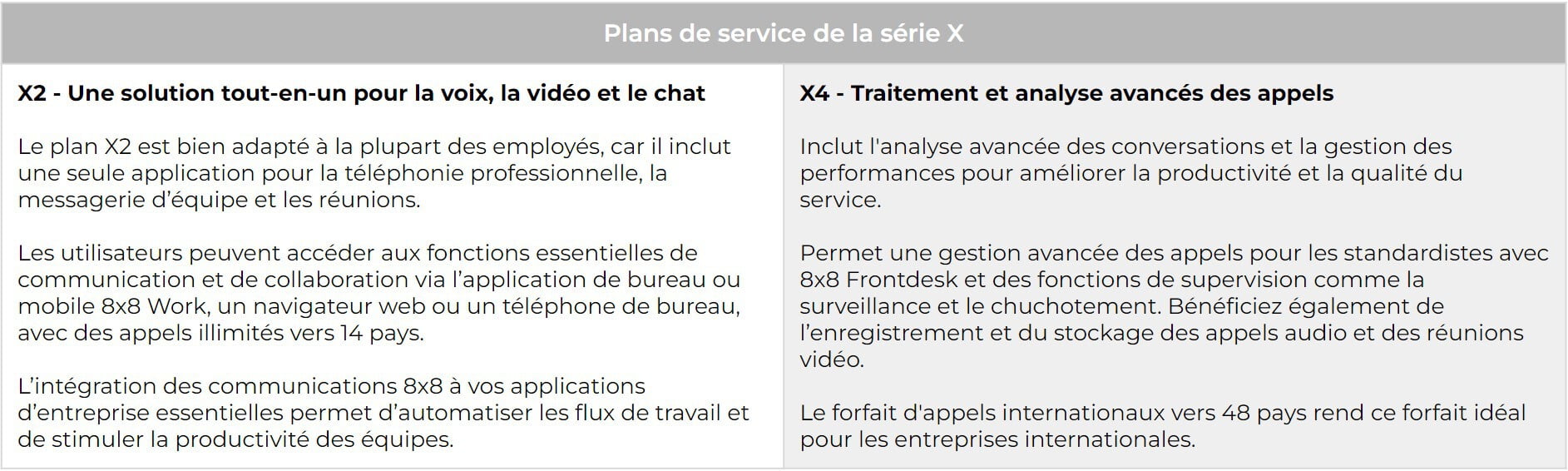 Plans de service de la série X

X2 - Une solution tout-en-un pour la voix, la vidéo et le chat

Le plan X2 est bien adapté à la plupart des employés, car il inclut une seule application pour la téléphonie professionnelle, la messagerie d'équipe et les réunions.

Les utilisateurs peuvent accéder aux fonctions essentielles de communication et de collaboration via l'application de bureau ou mobile 8x8 Work, un navigateur web ou un téléphone de bureau, avec des appels illimités vers 14 pays.

L'intégration des communications 8x8 à vos applications d'entreprise essentielles permet d'automatiser les flux de travail et de stimuler la productivité des équipes.

X4 - Traitement et analyse avancés des appels

Inclut l'analyse avancée des conversations et la gestion des performances pour améliorer la productivité et la qualité du service.

Permet une gestion avancée des appels pour les standardistes avec 8x8 Frontdesk et des fonctions de supervision comme la surveillance et le chuchotement. Bénéficiez également de l'enregistrement et du stockage des appels audio et des réunions vidéo.

Le forfait d'appels internationaux vers 48 pays rend ce forfait idéal pour les entreprises internationales.